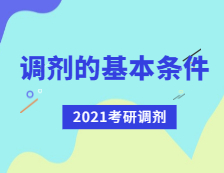 调剂的基本条件

2021考研调剂